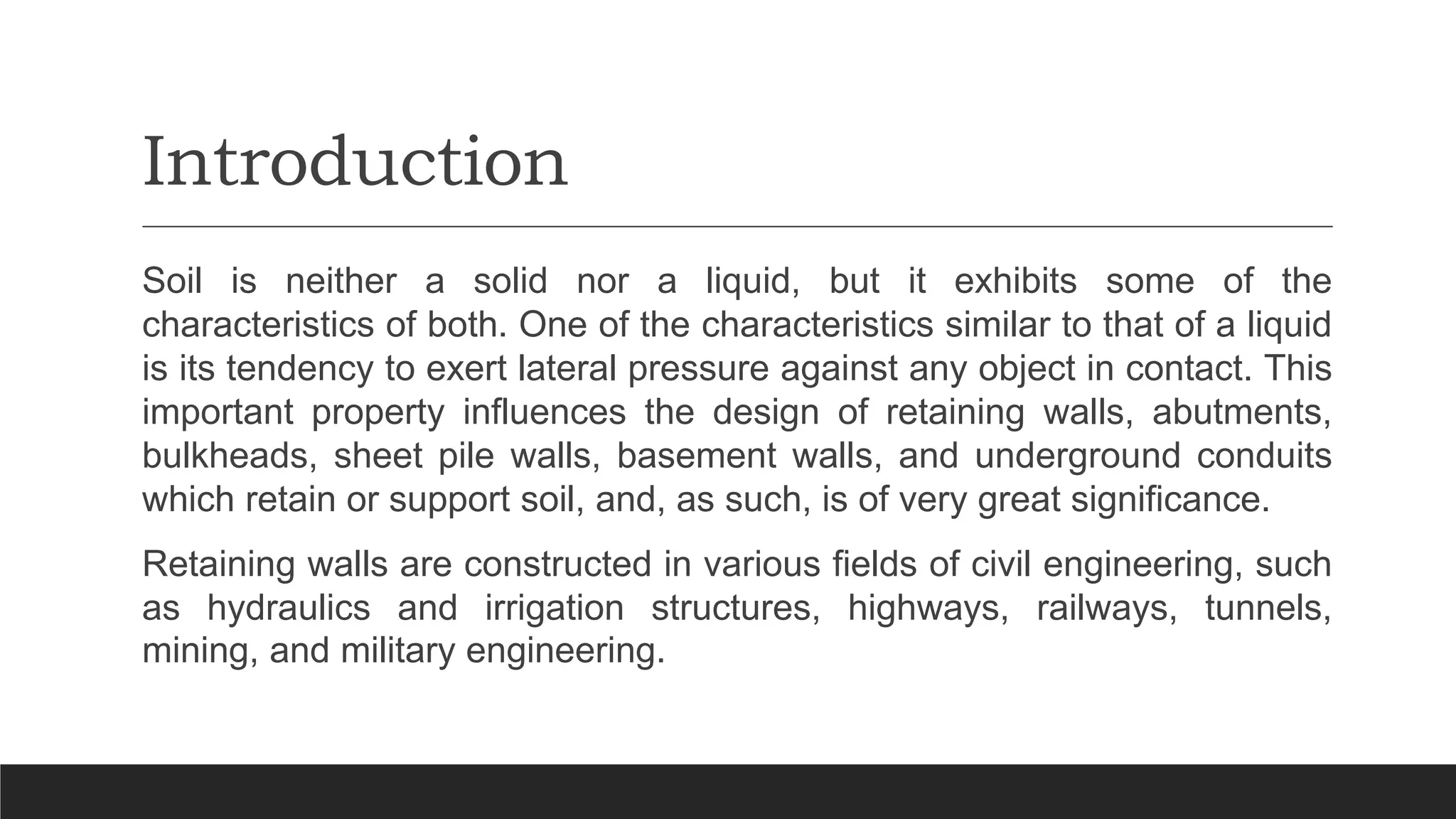 Introduction

Soil is neither a solid nor a liquid, but it exhibits some of the characteristics of both. One of the characteristics similar to that of a liquid is its tendency to exert lateral pressure against any object in contact. This important property influences the design of retaining walls, abutments, bulkheads, sheet pile walls, basement walls, and underground conduits which retain or support soil, and, as such, is of very great significance.

Retaining walls are constructed in various fields of civil engineering, such as hydraulics and irrigation structures, highways, railways, tunnels, mining, and military engineering.